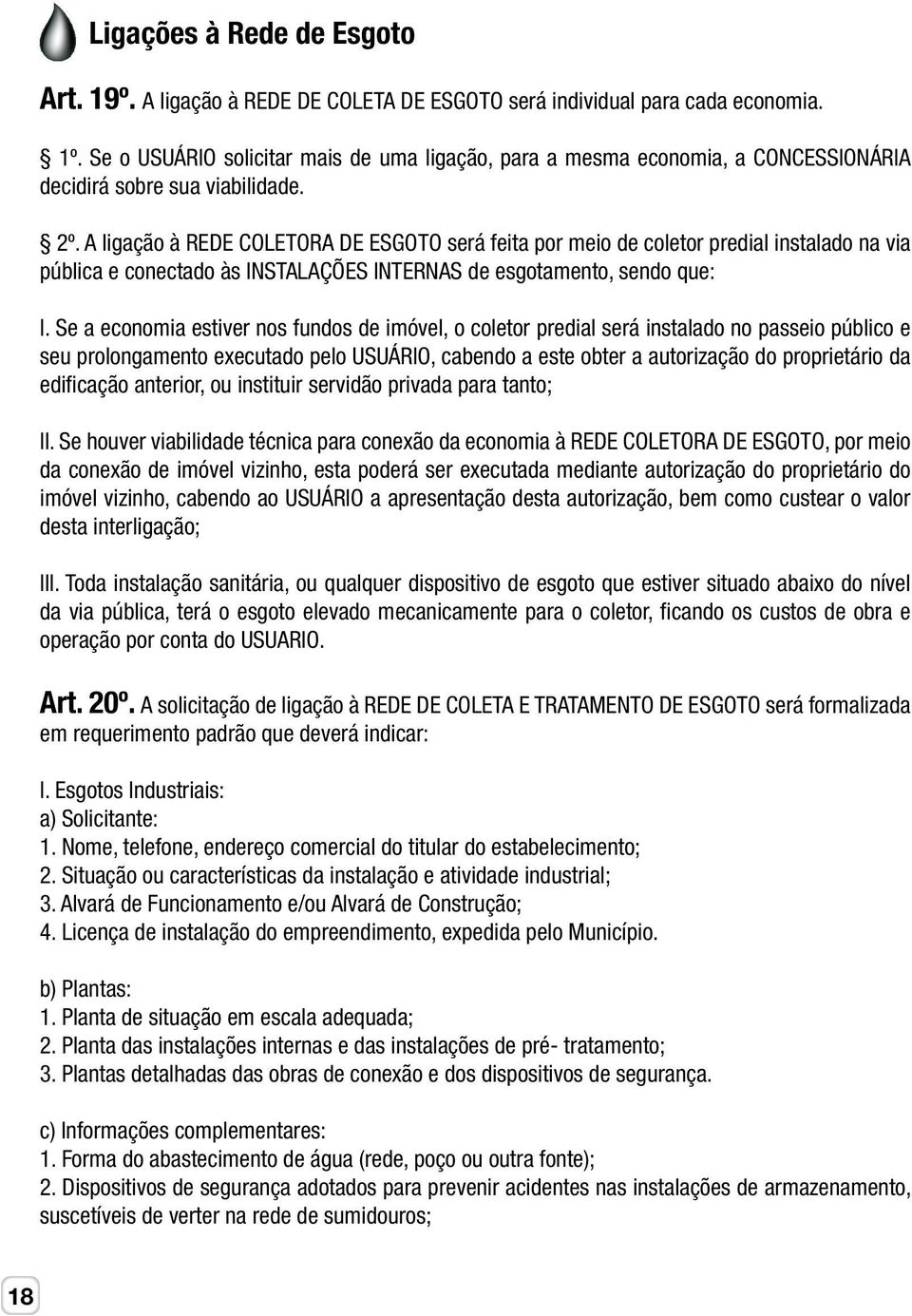 Ligações à Rede de Esgoto

Art. 19º. A ligação à REDE DE COLETA DE ESGOTO será individual para cada economia.

1º. Se o USUÁRIO solicitar mais de uma ligação, para a mesma economia, a CONCESSIONÁRIA decidirá sobre sua viabilidade.

2º. A ligação à REDE COLETORA DE ESGOTO será feita por meio de coletor predial instalado na via pública e conectado às INSTALAÇÕES INTERNAS de esgotamento, sendo que:

I. Se a economia estiver nos fundos de imóvel, o coletor predial será instalado no passeio público e seu prolongamento executado pelo USUÁRIO, cabendo a este obter a autorização do proprietário da edificação anterior, ou instituir servidão privada para tanto;

II. Se houver viabilidade técnica para conexão da economia à REDE COLETORA DE ESGOTO, por meio da conexão de imóvel vizinho, esta poderá ser executada mediante autorização do proprietário do imóvel vizinho, cabendo ao USUÁRIO a apresentação desta autorização, bem como custear o valor desta interligação;

III. Toda instalação sanitária, ou qualquer dispositivo de esgoto que estiver situado abaixo do nível da via pública, terá o esgoto elevado mecanicamente para o coletor, ficando os custos de obra e operação por conta do USUARIO.

Art. 20º. A solicitação de ligação à REDE DE COLETA E TRATAMENTO DE ESGOTO será formalizada em requerimento padrão que deverá indicar:

I. Esgotos Industriais:
a) Solicitante:
1. Nome, telefone, endereço comercial do titular do estabelecimento;
2. Situação ou características da instalação e atividade industrial;
3. Alvará de Funcionamento e/ou Alvará de Construção;
4. Licença de instalação do empreendimento, expedida pelo Município.

b) Plantas:
1. Planta de situação em escala adequada;
2. Planta das instalações internas e das instalações de pré- tratamento;
3. Plantas detalhadas das obras de conexão e dos dispositivos de segurança.

c) Informações complementares:
1. Forma do abastecimento de água (rede, poço ou outra fonte);
2. Dispositivos de segurança adotados para prevenir acidentes nas instalações de armazenamento, suscetíveis de verter na rede de sumidouros;

18